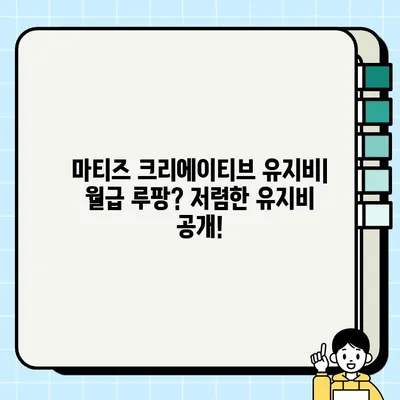 마티즈 크리에이티브 유지비| 월급 루팡? 저렴한 유지비 공개!